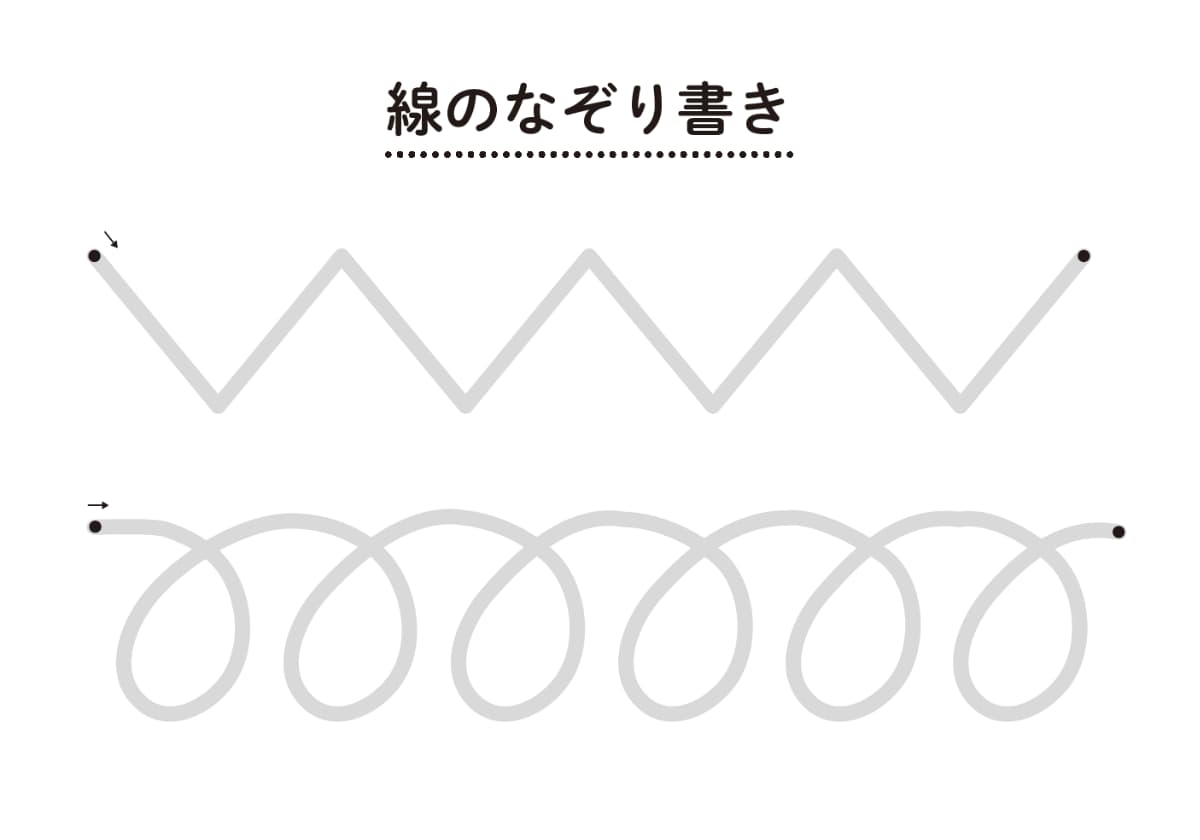 線のなぞり書き